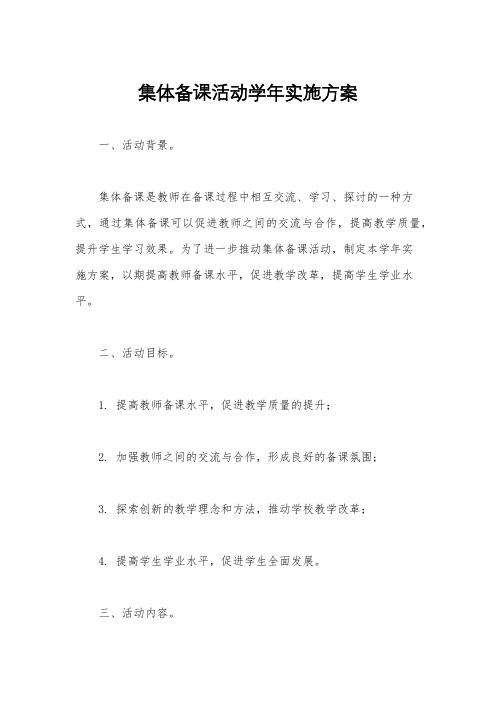 集体备课活动学年实施方案

一、活动背景。

集体备课是教师在备课过程中相互交流、学习、探讨的一种方式，通过集体备课可以促进教师之间的交流与合作，提高教学质量，提升学生学习效果。为了进一步推动集体备课活动，制定本学年实施方案，以期提高教师备课水平，促进教学改革，提高学生学业水平。

二、活动目标。

1. 提高教师备课水平，促进教学质量的提升；

2. 加强教师之间的交流与合作，形成良好的备课氛围；

3. 探索创新的教学理念和方法，推动学校教学改革；

4. 提高学生学业水平，促进学生全面发展。

三、活动内容。